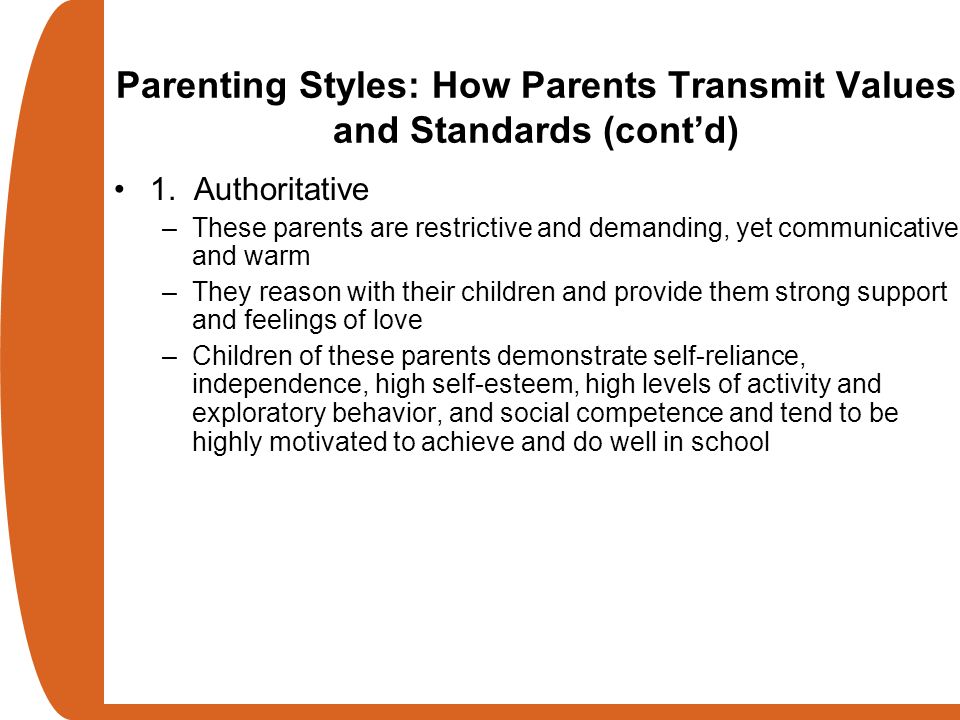 Parenting Styles: How Parents Transmit Values and Standards (cont’d)

• 1. Authoritative
– These parents are restrictive and demanding, yet communicative and warm
– They reason with their children and provide them strong support and feelings of love
– Children of these parents demonstrate self-reliance, independence, high self-esteem, high levels of activity and exploratory behavior, and social competence and tend to be highly motivated to achieve and do well in school